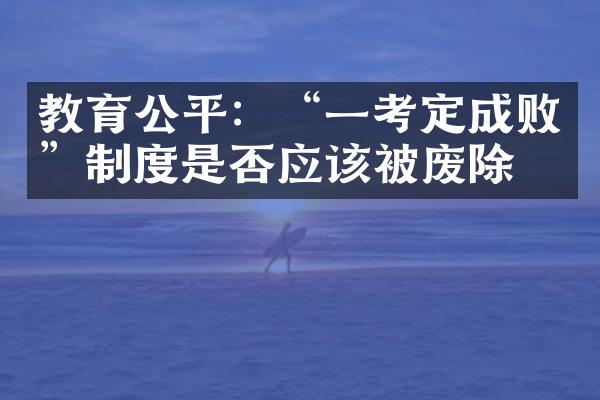 教育公平：“一考定成败”制度是否应该被废除